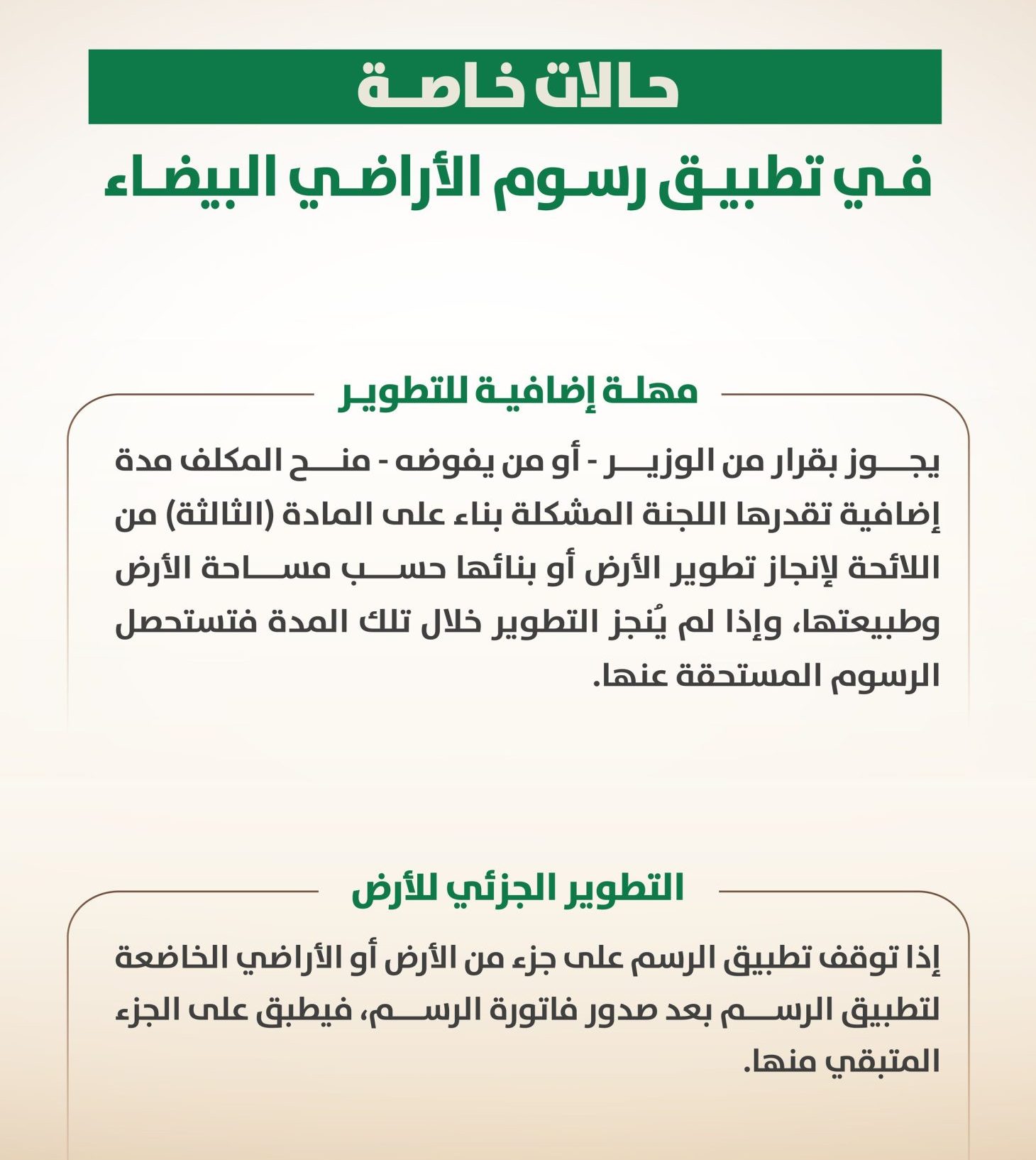 حالات خاصة

في تطبيق رسوم الأراضي البيضاء

مهلة إضافية للتطوير

يجوز بقرار من الوزير - أو من يفوضه - منح المكلف مدة إضافية تقدرها اللجنة المشكلة بناء على المادة (الثالثة) من اللائحة لإنجاز تطوير الأرض أو بنائها حسب مساحة الأرض وطبيعتها، وإذا لم يُنجز التطوير خلال تلك المدة فتستحصل الرسوم المستحقة عنها.

التطوير الجزئي للأرض

إذا توقف تطبيق الرسم على جزء من الأرض أو الأراضي الخاضعة لتطبيق الرسم بعد صدور فاتورة الرسم، فيطبق على الجزء المتبقي منها.